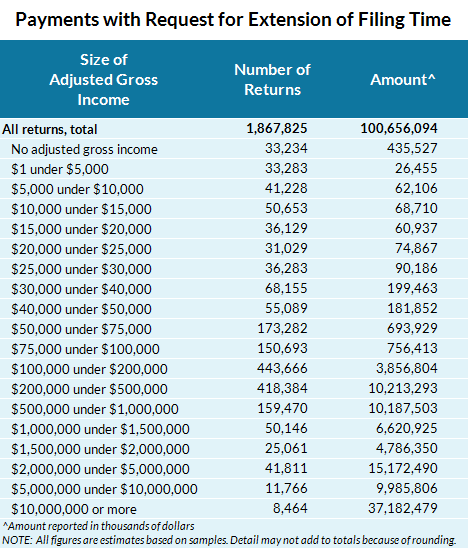 Payments with Request for Extension of Filing Time

| Size of Adjusted Gross Income | Number of Returns | Amount^ |
|---|---|---|
| All returns, total | 1,867,825 | 100,656,094 |
| No adjusted gross income | 33,234 | 435,527 |
| \$1 under \$5,000 | 33,283 | 26,455 |
| \$5,000 under \$10,000 | 41,228 | 62,106 |
| \$10,000 under \$15,000 | 50,653 | 68,710 |
| \$15,000 under \$20,000 | 36,129 | 60,937 |
| \$20,000 under \$25,000 | 31,029 | 74,867 |
| \$25,000 under \$30,000 | 36,283 | 90,186 |
| \$30,000 under \$40,000 | 68,155 | 199,463 |
| \$40,000 under \$50,000 | 55,089 | 181,852 |
| \$50,000 under \$75,000 | 173,282 | 693,929 |
| \$75,000 under \$100,000 | 150,693 | 756,413 |
| \$100,000 under \$200,000 | 443,666 | 3,856,804 |
| \$200,000 under \$500,000 | 418,384 | 10,213,293 |
| \$500,000 under \$1,000,000 | 159,470 | 10,187,503 |
| \$1,000,000 under \$1,500,000 | 50,146 | 6,620,925 |
| \$1,500,000 under \$2,000,000 | 25,061 | 4,786,350 |
| \$2,000,000 under \$5,000,000 | 41,811 | 15,172,490 |
| \$5,000,000 under \$10,000,000 | 11,766 | 9,985,806 |
| \$10,000,000 or more | 8,464 | 37,182,479 |

^Amount reported in thousands of dollars
NOTE: All figures are estimates based on samples. Detail may not add to totals because of rounding.